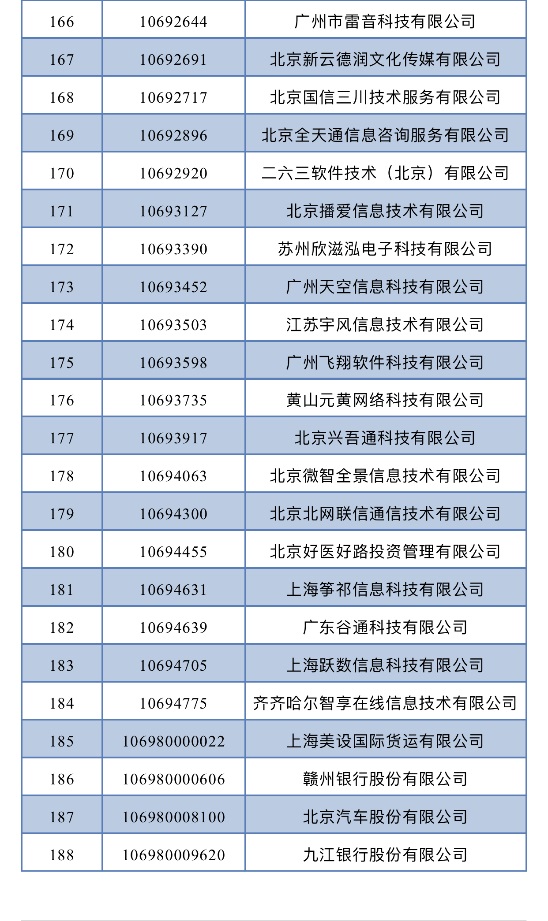 | 166 | 10692644 | 广州市雷音科技有限公司 |
|---|---|---|
| 167 | 10692691 | 北京新云德润文化传媒有限公司 |
| 168 | 10692717 | 北京国信三川技术服务有限公司 |
| 169 | 10692896 | 北京全天通信息咨询服务有限公司 |
| 170 | 10692920 | 二六三软件技术（北京）有限公司 |
| 171 | 10693127 | 北京播爱信息技术有限公司 |
| 172 | 10693390 | 苏州欣滋泓电子科技有限公司 |
| 173 | 10693452 | 广州天空信息科技有限公司 |
| 174 | 10693503 | 江苏宇风信息技术有限公司 |
| 175 | 10693598 | 广州飞翔软件科技有限公司 |
| 176 | 10693735 | 黄山元黄网络科技有限公司 |
| 177 | 10693917 | 北京兴吾通科技有限公司 |
| 178 | 10694063 | 北京微智全景信息技术有限公司 |
| 179 | 10694300 | 北京北网联信通信技术有限公司 |
| 180 | 10694455 | 北京好医好路投资管理有限公司 |
| 181 | 10694631 | 上海筝祁信息科技有限公司 |
| 182 | 10694639 | 广东谷通科技有限公司 |
| 183 | 10694705 | 上海跃数信息科技有限公司 |
| 184 | 10694775 | 齐齐哈尔智享在线信息技术有限公司 |
| 185 | 106980000022 | 上海美设国际货运有限公司 |
| 186 | 106980000606 | 赣州银行股份有限公司 |
| 187 | 106980008100 | 北京汽车股份有限公司 |
| 188 | 106980009620 | 九江银行股份有限公司 |